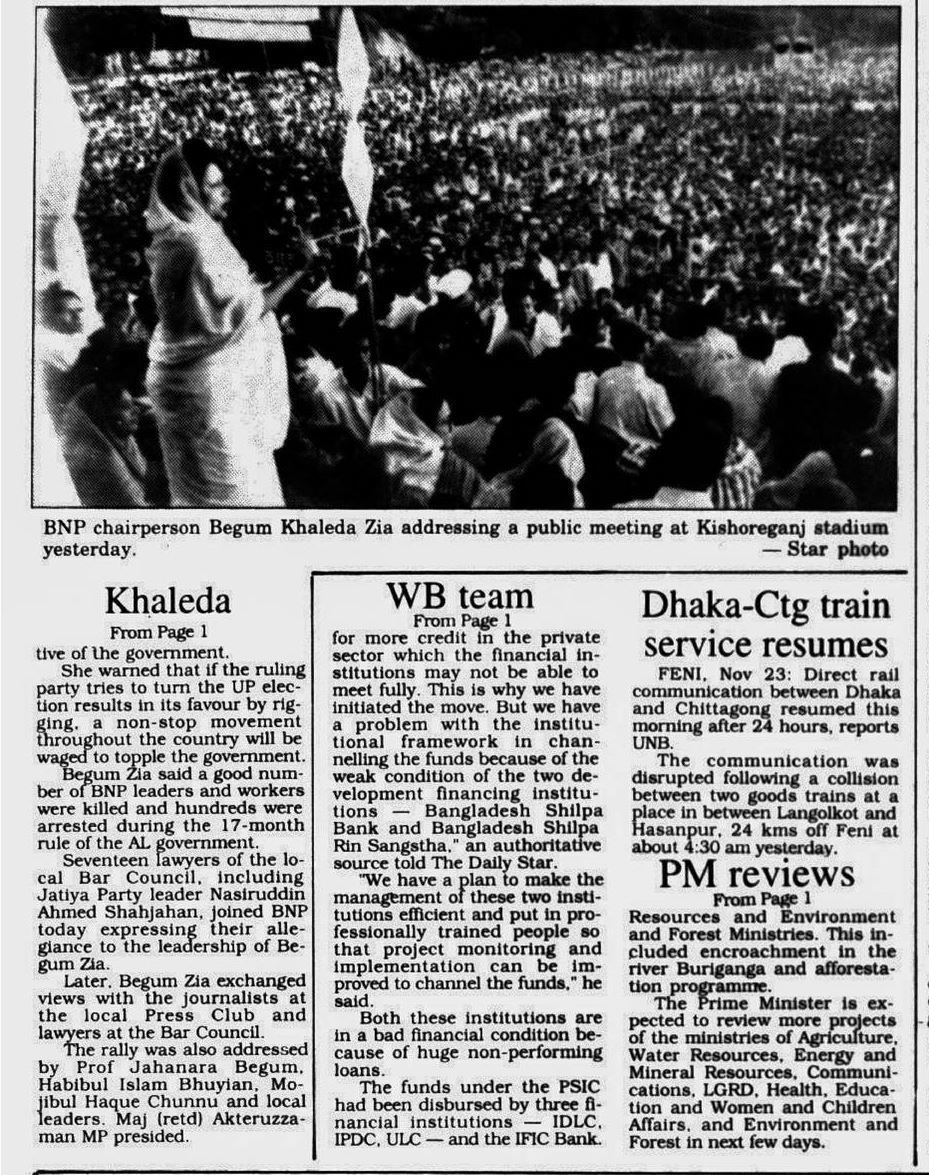 BNP chairperson Begum Khaleda Zia addressing a public meeting at Kishoreganj stadium yesterday. — Star photo

Khaleda

From Page 1

tive of the government.

She warned that if the ruling party tries to turn the UP election results in its favour by rigging, a non-stop movement throughout the country will be waged to topple the government.

Begum Zia said a good number of BNP leaders and workers were killed and hundreds were arrested during the 17-month rule of the AL government.

Seventeen lawyers of the local Bar Council, including Jatiya Party leader Nasiruddin Ahmed Shahjahan, joined BNP today expressing their allegiance to the leadership of Begum Zia.

Later, Begum Zia exchanged views with the journalists at the local Press Club and lawyers at the Bar Council.

The rally was also addressed by Prof Jahanara Begum, Habibul Islam Bhuyian, Mojibul Haque Chunnu and local leaders. Maj (retd) Akteruzzaman MP presided.

WB team

From Page 1

for more credit in the private sector which the financial institutions may not be able to meet fully. This is why we have initiated the move. But we have a problem with the institutional framework in channelling the funds because of the weak condition of the two development financing institutions — Bangladesh Shilpa Bank and Bangladesh Shilpa Rin Sangstha," an authoritative source told The Daily Star.

"We have a plan to make the management of these two institutions efficient and put in professionally trained people so that project monitoring and implementation can be improved to channel the funds," he said.

Both these institutions are in a bad financial condition because of huge non-performing loans.

The funds under the PSIC had been disbursed by three financial institutions — IDLC, IPDC, ULC — and the IFIC Bank.

Dhaka-Ctg train service resumes

FENI, Nov 23: Direct rail communication between Dhaka and Chittagong resumed this morning after 24 hours, reports UNB.

The communication was disrupted following a collision between two goods trains at a place in between Langolkot and Hasanpur, 24 kms off Feni at about 4:30 am yesterday.

PM reviews

From Page 1

Resources and Environment and Forest Ministries. This included encroachment in the river Buriganga and afforestation programme.

The Prime Minister is expected to review more projects of the ministries of Agriculture, Water Resources, Energy and Mineral Resources, Communications, LGRD, Health, Education and Women and Children Affairs, and Environment and Forest in next few days.